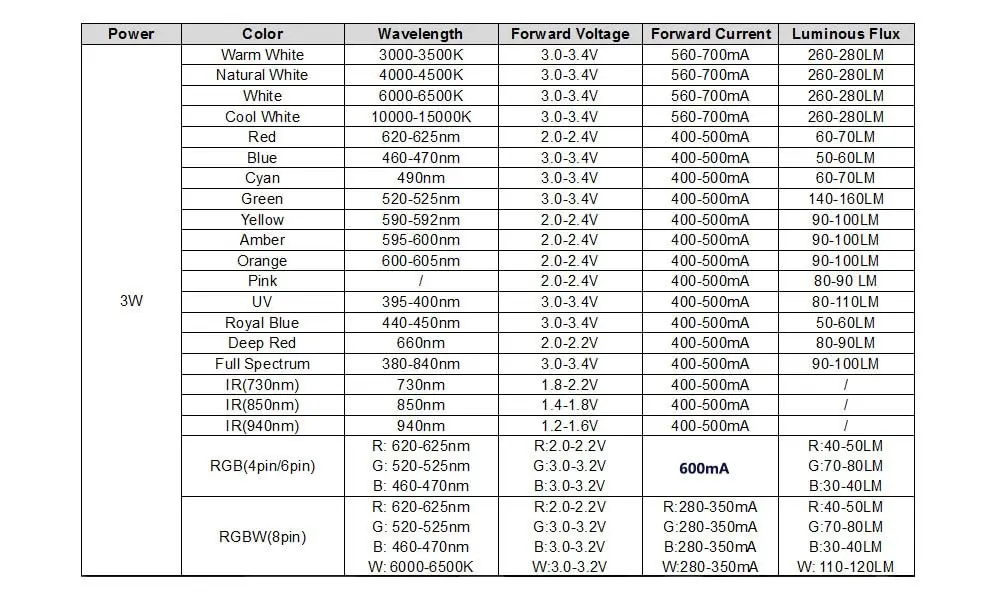 | Power | Color | Wavelength | Forward Voltage | Forward Current | Luminous Flux |
|---|---|---|---|---|---|
| 3W | Warm White | 3000-3500K | 3.0-3.4V | 560-700mA | 260-280LM |
| | Natural White | 4000-4500K | 3.0-3.4V | 560-700mA | 260-280LM |
| | White | 6000-6500K | 3.0-3.4V | 560-700mA | 260-280LM |
| | Cool White | 10000-15000K | 3.0-3.4V | 560-700mA | 260-280LM |
| | Red | 620-625nm | 2.0-2.4V | 400-500mA | 60-70LM |
| | Blue | 460-470nm | 3.0-3.4V | 400-500mA | 50-60LM |
| | Cyan | 490nm | 3.0-3.4V | 400-500mA | 60-70LM |
| | Green | 520-525nm | 3.0-3.4V | 400-500mA | 140-160LM |
| | Yellow | 590-592nm | 2.0-2.4V | 400-500mA | 90-100LM |
| | Amber | 595-600nm | 2.0-2.4V | 400-500mA | 90-100LM |
| | Orange | 600-605nm | 2.0-2.4V | 400-500mA | 90-100LM |
| | Pink | / | 2.0-2.4V | 400-500mA | 80-90 LM |
| | UV | 395-400nm | 3.0-3.4V | 400-500mA | 80-110LM |
| | Royal Blue | 440-450nm | 3.0-3.4V | 400-500mA | 50-60LM |
| | Deep Red | 660nm | 2.0-2.2V | 400-500mA | 80-90LM |
| | Full Spectrum | 380-840nm | 3.0-3.4V | 400-500mA | 90-100LM |
| | IR(730nm) | 730nm | 1.8-2.2V | 400-500mA | / |
| | IR(850nm) | 850nm | 1.4-1.8V | 400-500mA | / |
| | IR(940nm) | 940nm | 1.2-1.6V | 400-500mA | / |
| | RGB(4pin/6pin) | R: 620-625nm G: 520-525nm B: 460-470nm | R:2.0-2.2V G:3.0-3.2V B:3.0-3.2V | 600mA | R:40-50LM G:70-80LM B:30-40LM |
| | RGBW(8pin) | R: 620-625nm G: 520-525nm B: 460-470nm W: 6000-6500K | R:2.0-2.2V G:3.0-3.2V B:3.0-3.2V W:3.0-3.2V | R:280-350mA G:280-350mA B:280-350mA W:280-350mA | R:40-50LM G:70-80LM B:30-40LM W: 110-120LM |